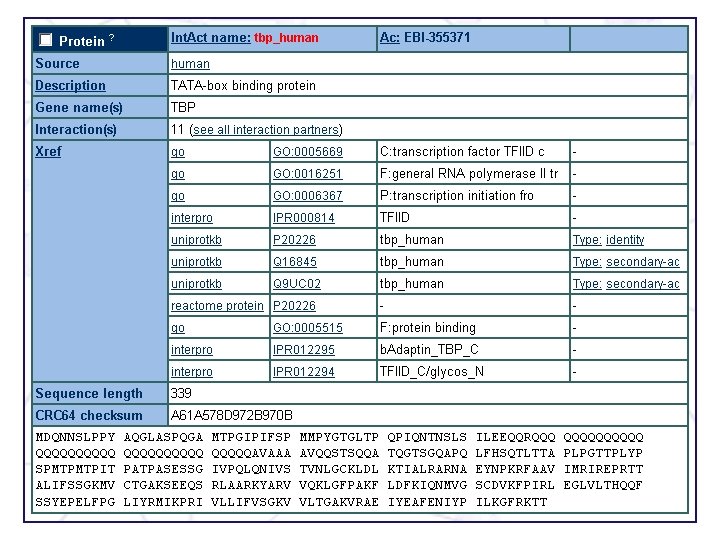 | Protein ? | IntAct name: tbp_human | | Ac: EBI-355371 | |
|---|---|---|---|---|
| Source | human | | | |
| Description | TATA-box binding protein | | | |
| Gene name(s) | TBP | | | |
| Interaction(s) | 11 (see all interaction partners) | | | |
| Xref | go | GO:0005669 | C:transcription factor TFIID c | - |
| | go | GO:0016251 | F:general RNA polymerase II tr | - |
| | go | GO:0006367 | P:transcription initiation fro | - |
| | interpro | IPR000814 | TFIID | - |
| | uniprotkb | P20226 | tbp_human | Type: identity |
| | uniprotkb | Q16845 | tbp_human | Type: secondary-ac |
| | uniprotkb | Q9UC02 | tbp_human | Type: secondary-ac |
| | reactome protein | P20226 | - | - |
| | go | GO:0005515 | F:protein binding | - |
| | interpro | IPR012295 | bAdaptin_TBP_C | - |
| | interpro | IPR012294 | TFIID_C/glycos_N | - |
| Sequence length | 339 | | | |
| CRC64 checksum | A61A578D972B970B | | | |

MDQNNSLPPY AQGLASPQGA MTPGIPIFSP MMPYGTGLTP QPIQNTNSLS ILEEQQRQQQ QQQQQQQQQQ QQQQQQQQQQ QQQQQQQQQQ QQQQQAVAAA AVQQSTSQQA TQGTSGQAPQ LFHSQTLTTA PLPGTTPLYP SPMTPMTPIT PATPASESSG IVPQLQNIVS TVNLGCKLDL KTIALRARNA EYNPKRFAAV IMRIREPRTT ALIFSSGKMV CTGAKSEEQS RLAARKYARV VQKLGFPAKF LDFKIQNMVG SCDVKFPIRL EGLVLTHQQF SSYEPELFPG LIYRMIKPRI VLLIFVSGKV VLTGAKVRAE IYEAFENIYP ILKGFRKTT